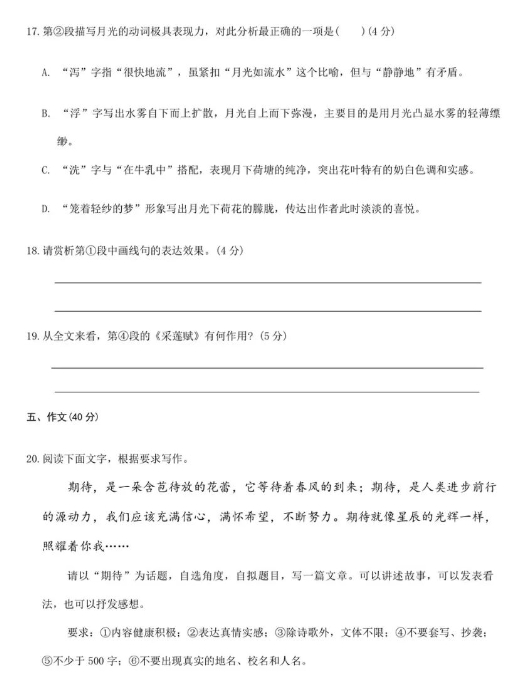 17. 第②段描写月光的动词极具表现力，对此分析最正确的一项是(　　)(4 分)

A. “泻”字指“很快地流”，虽紧扣“月光如流水”这个比喻，但与“静静地”有矛盾。

B. “浮”字写出水雾自下而上扩散，月光自上而下弥漫，主要目的是用月光凸显水雾的轻薄缥缈。

C. “洗”字与“在牛乳中”搭配，表现月下荷塘的纯净，突出花叶特有的奶白色调和实感。

D. “笼着轻纱的梦”形象写出月光下荷花的朦胧，传达出作者此时淡淡的喜悦。

18. 请赏析第①段中画线句的表达效果。(4 分)

19. 从全文来看，第④段的《采莲赋》有何作用？(5 分)

五、作文(40 分)

20. 阅读下面文字，根据要求写作。

期待，是一朵含苞待放的花蕾，它等待着春风的到来；期待，是人类进步前行的源动力，我们应该充满信心，满怀希望，不断努力。期待就像星辰的光辉一样，照耀着你我……

请以“期待”为话题，自选角度，自拟题目，写一篇文章。可以讲述故事，可以发表看法，也可以抒发感想。

要求：①内容健康积极；②表达真情实感；③除诗歌外，文体不限；④不要套写、抄袭；⑤不少于 500 字；⑥不要出现真实的地名、校名和人名。